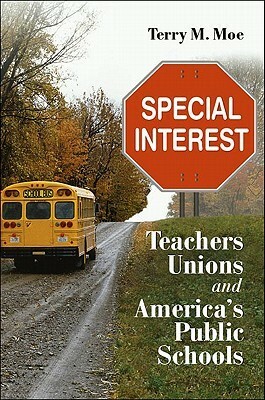 Terry M. Moe

SPECIAL INTEREST

SCHOOL BUS

Teachers Unions and America's Public Schools